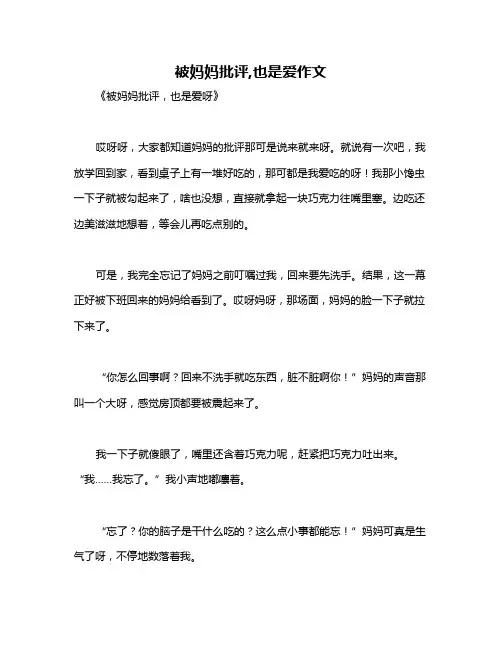 被妈妈批评,也是爱作文

《被妈妈批评，也是爱呀》

哎呀呀，大家都知道妈妈的批评那可是说来就来呀。就说有一次吧，我放学回到家，看到桌子上有一堆好吃的，那可都是我爱吃的呀！我那小馋虫一下子就被勾起来了，啥也没想，直接就拿起一块巧克力往嘴里塞。边吃还边美滋滋地想着，等会儿再吃点别的。

可是，我完全忘记了妈妈之前叮嘱过我，回来要先洗手。结果，这一幕正好被下班回来的妈妈给看到了。哎呀妈呀，那场面，妈妈的脸一下子就拉下来了。

“你怎么回事啊？回来不洗手就吃东西，脏不脏啊你！”妈妈的声音那叫一个大呀，感觉房顶都要被震起来了。

我一下子就傻眼了，嘴里还含着巧克力呢，赶紧把巧克力吐出来。“我……我忘了。”我小声地嘟囔着。

“忘了？你的脑子是干什么吃的？这么点小事都能忘！”妈妈可真是生气了呀，不停地数落着我。